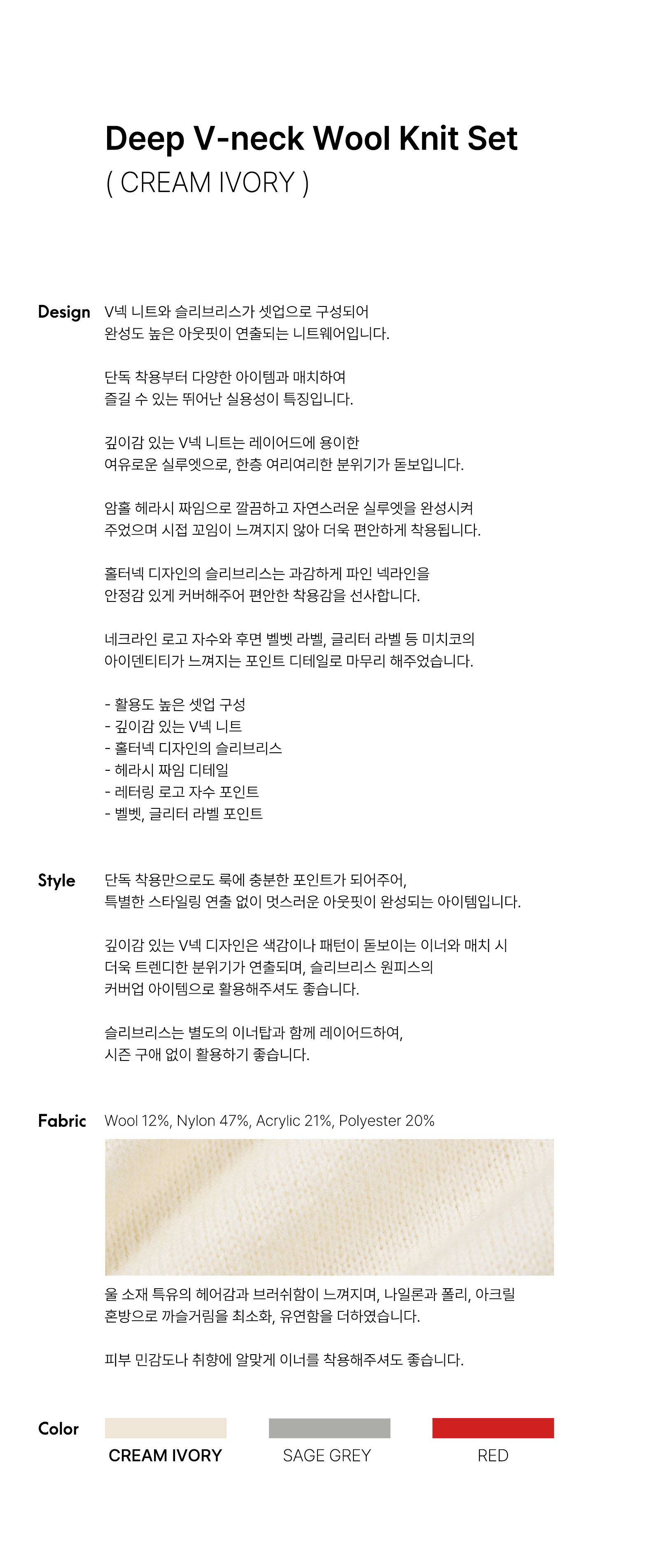 Deep V-neck Wool Knit Set
( CREAM IVORY )

Design

V넥 니트와 슬리브리스가 셋업으로 구성되어 완성도 높은 아웃핏이 연출되는 니트웨어입니다.

단독 착용부터 다양한 아이템과 매치하여 즐길 수 있는 뛰어난 실용성이 특징입니다.

깊이감 있는 V넥 니트는 레이어드에 용이한 여유로운 실루엣으로, 한층 여리여리한 분위기가 돋보입니다.

암홀 헤라시 짜임으로 깔끔하고 자연스러운 실루엣을 완성시켜 주었으며 시접 꼬임이 느껴지지 않아 더욱 편안하게 착용됩니다.

홀터넥 디자인의 슬리브리스는 과감하게 파인 넥라인을 안정감 있게 커버해주어 편안한 착용감을 선사합니다.

네크라인 로고 자수와 후면 벨벳 라벨, 글리터 라벨 등 미치코의 아이덴티티가 느껴지는 포인트 디테일로 마무리 해주었습니다.

- 활용도 높은 셋업 구성
- 깊이감 있는 V넥 니트
- 홀터넥 디자인의 슬리브리스
- 헤라시 짜임 디테일
- 레터링 로고 자수 포인트
- 벨벳, 글리터 라벨 포인트

Style

단독 착용만으로도 룩에 충분한 포인트가 되어주어, 특별한 스타일링 연출 없이 멋스러운 아웃핏이 완성되는 아이템입니다.

깊이감 있는 V넥 디자인은 색감이나 패턴이 돋보이는 이너와 매치 시 더욱 트렌디한 분위기가 연출되며, 슬리브리스 원피스의 커버업 아이템으로 활용해주셔도 좋습니다.

슬리브리스는 별도의 이너탑과 함께 레이어드하여, 시즌 구애 없이 활용하기 좋습니다.

Fabric

Wool 12%, Nylon 47%, Acrylic 21%, Polyester 20%

울 소재 특유의 헤어감과 브러쉬함이 느껴지며, 나일론과 폴리, 아크릴 혼방으로 까슬거림을 최소화, 유연함을 더하였습니다.

피부 민감도나 취향에 알맞게 이너를 착용해주셔도 좋습니다.

Color

CREAM IVORY
SAGE GREY
RED